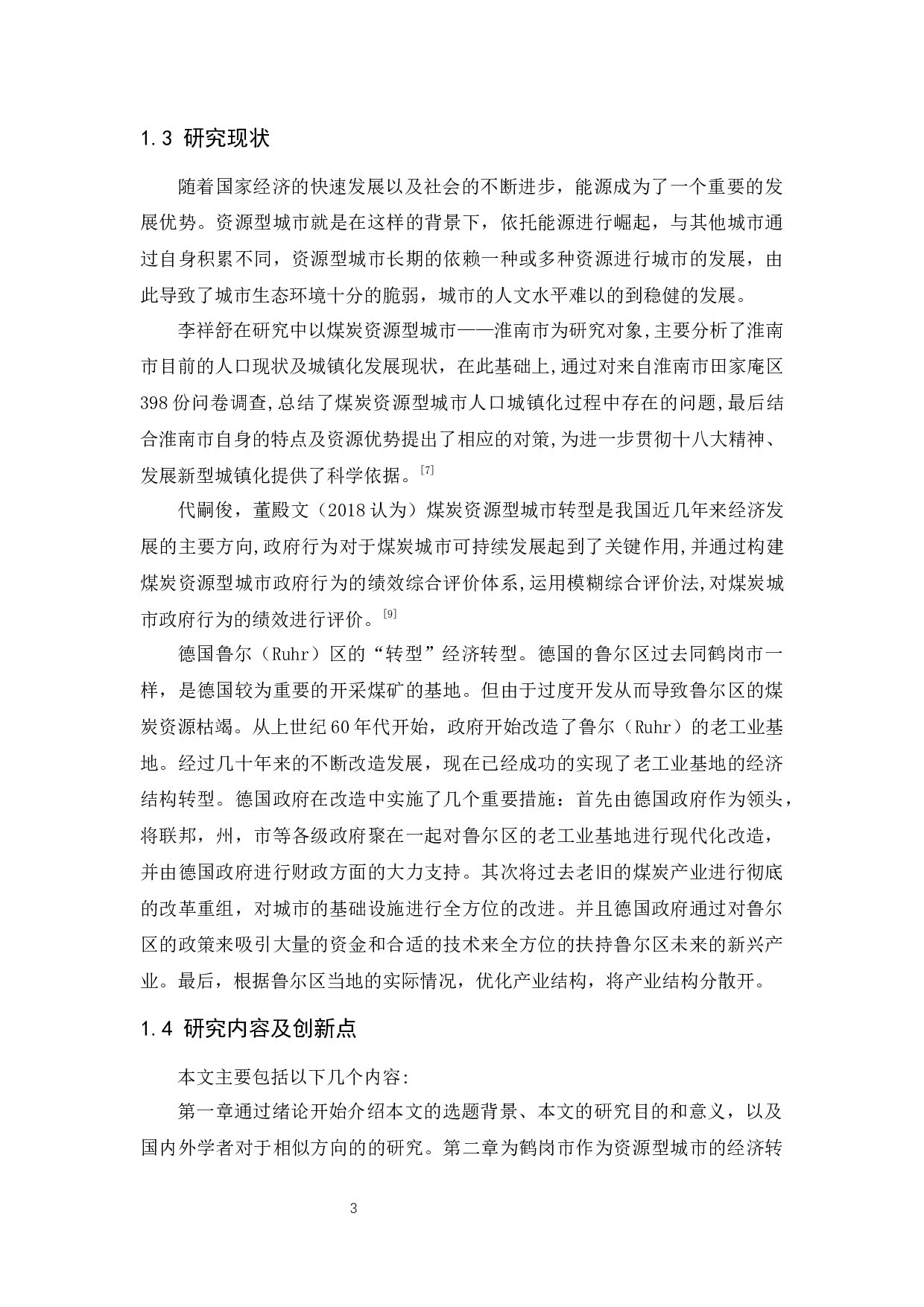 1.3 研究现状

随着国家经济的快速发展以及社会的不断进步，能源成为了一个重要的发展优势。资源型城市就是在这样的背景下，依托能源进行崛起，与其他城市通过自身积累不同，资源型城市长期的依赖一种或多种资源进行城市的发展，由此导致了城市生态环境十分的脆弱，城市的人文水平难以的到稳健的发展。

李祥舒在研究中以煤炭资源型城市——淮南市为研究对象,主要分析了淮南市目前的人口现状及城镇化发展现状，在此基础上,通过对来自淮南市田家庵区398份问卷调查,总结了煤炭资源型城市人口城镇化过程中存在的问题,最后结合淮南市自身的特点及资源优势提出了相应的对策,为进一步贯彻十八大精神、发展新型城镇化提供了科学依据。[7]

代嗣俊，董殿文（2018认为）煤炭资源型城市转型是我国近几年来经济发展的主要方向,政府行为对于煤炭城市可持续发展起到了关键作用,并通过构建煤炭资源型城市政府行为的绩效综合评价体系,运用模糊综合评价法,对煤炭城市政府行为的绩效进行评价。[9]

德国鲁尔（Ruhr）区的“转型”经济转型。德国的鲁尔区过去同鹤岗市一样，是德国较为重要的开采煤矿的基地。但由于过度开发从而导致鲁尔区的煤炭资源枯竭。从上世纪60年代开始，政府开始改造了鲁尔（Ruhr）的老工业基地。经过几十年来的不断改造发展，现在已经成功的实现了老工业基地的经济结构转型。德国政府在改造中实施了几个重要措施：首先由德国政府作为领头，将联邦，州，市等各级政府聚在一起对鲁尔区的老工业基地进行现代化改造，并由德国政府进行财政方面的大力支持。其次将过去老旧的煤炭产业进行彻底的改革重组，对城市的基础设施进行全方位的改进。并且德国政府通过对鲁尔区的政策来吸引大量的资金和合适的技术来全方位的扶持鲁尔区未来的新兴产业。最后，根据鲁尔区当地的实际情况，优化产业结构，将产业结构分散开。

1.4 研究内容及创新点

本文主要包括以下几个内容:

第一章通过绪论开始介绍本文的选题背景、本文的研究目的和意义，以及国内外学者对于相似方向的的研究。第二章为鹤岗市作为资源型城市的经济转

3